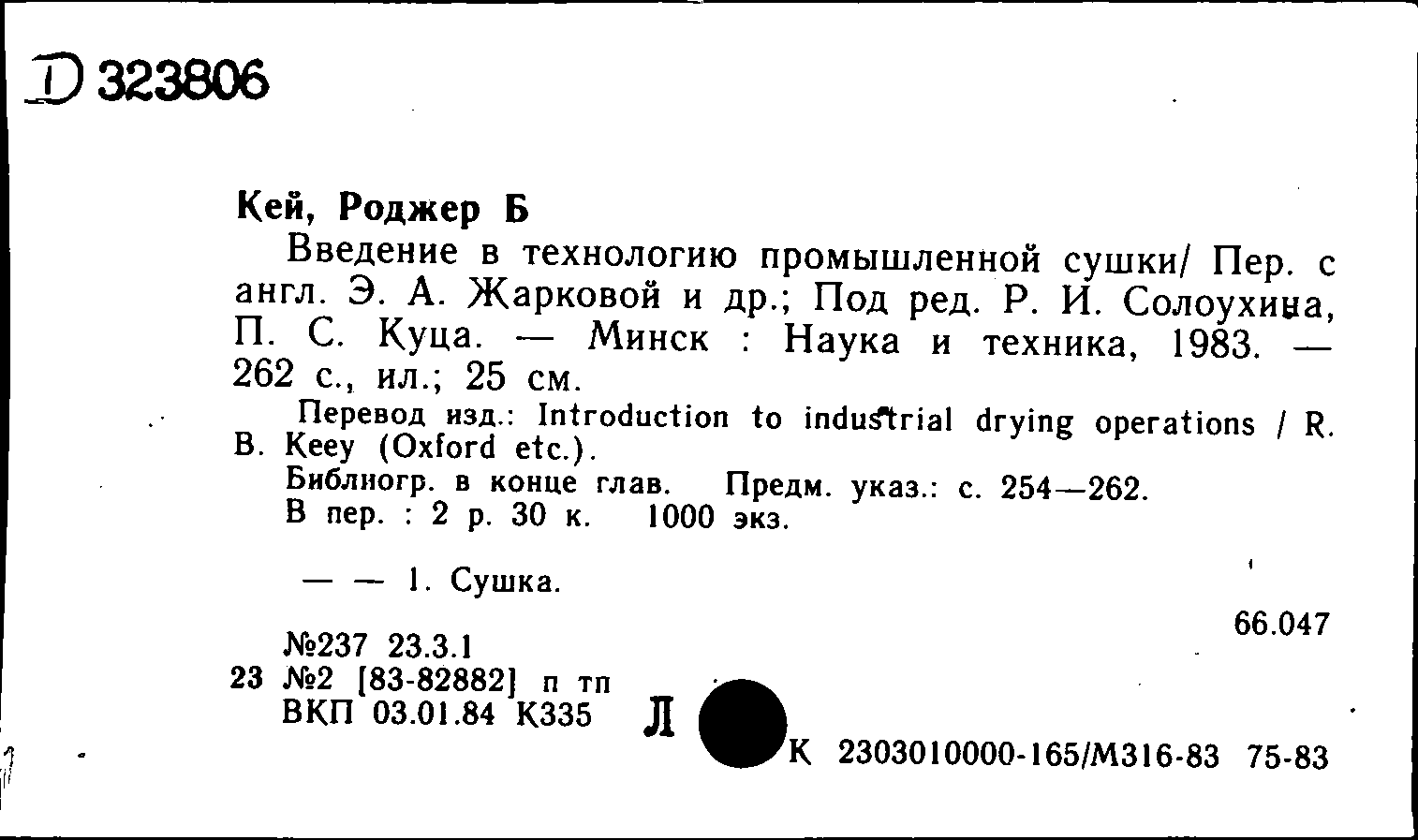 D 323806

Кей, Роджер Б

Введение в технологию промышленной сушки/ Пер. с англ. Э. А. Жарковой и др.; Под ред. Р. И. Солоухина, П. С. Куца. — Минск : Наука и техника, 1983. — 262 с., ил.; 25 см.

Перевод изд.: Introduction to industrial drying operations / R. B. Keey (Oxford etc.).

Библиогр. в конце глав. Предм. указ.: с. 254—262.

В пер. : 2 р. 30 к. 1000 экз.

— — 1. Сушка.

66.047

№237 23.3.1

23 №2 [83-82882] п тп

ВКП 03.01.84 К335

Л

К 2303010000-165/М316-83 75-83